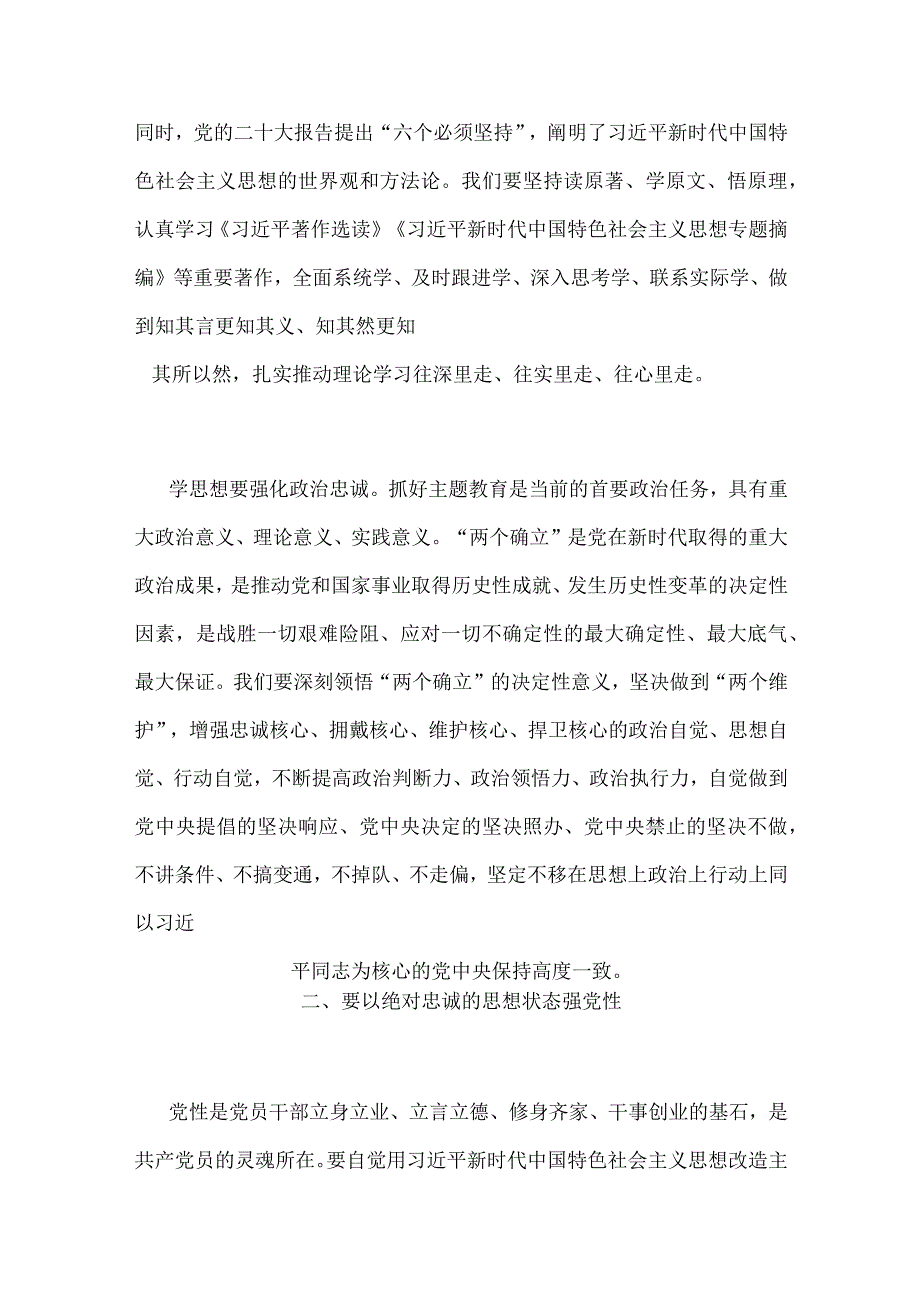 同时，党的二十大报告提出“六个必须坚持”，阐明了习近平新时代中国特色社会主义思想的世界观和方法论。我们要坚持读原著、学原文、悟原理，认真学习《习近平著作选读》《习近平新时代中国特色社会主义思想专题摘编》等重要著作，全面系统学、及时跟进学、深入思考学、联系实际学、做到知其言更知其义、知其然更知

其所以然，扎实推动理论学习往深里走、往实里走、往心里走。

学思想要强化政治忠诚。抓好主题教育是当前的首要政治任务，具有重大政治意义、理论意义、实践意义。“两个确立”是党在新时代取得的重大政治成果，是推动党和国家事业取得历史性成就、发生历史性变革的决定性因素，是战胜一切艰难险阻、应对一切不确定性的最大确定性、最大底气、最大保证。我们要深刻领悟“两个确立”的决定性意义，坚决做到“两个维护”，增强忠诚核心、拥戴核心、维护核心、捍卫核心的政治自觉、思想自觉、行动自觉，不断提高政治判断力、政治领悟力、政治执行力，自觉做到党中央提倡的坚决响应、党中央决定的坚决照办、党中央禁止的坚决不做，不讲条件、不搞变通，不掉队、不走偏，坚定不移在思想上政治上行动上同以习近

平同志为核心的党中央保持高度一致。
二、要以绝对忠诚的思想状态强党性

党性是党员干部立身立业、立言立德、修身齐家、干事创业的基石，是共产党员的灵魂所在。要自觉用习近平新时代中国特色社会主义思想改造主